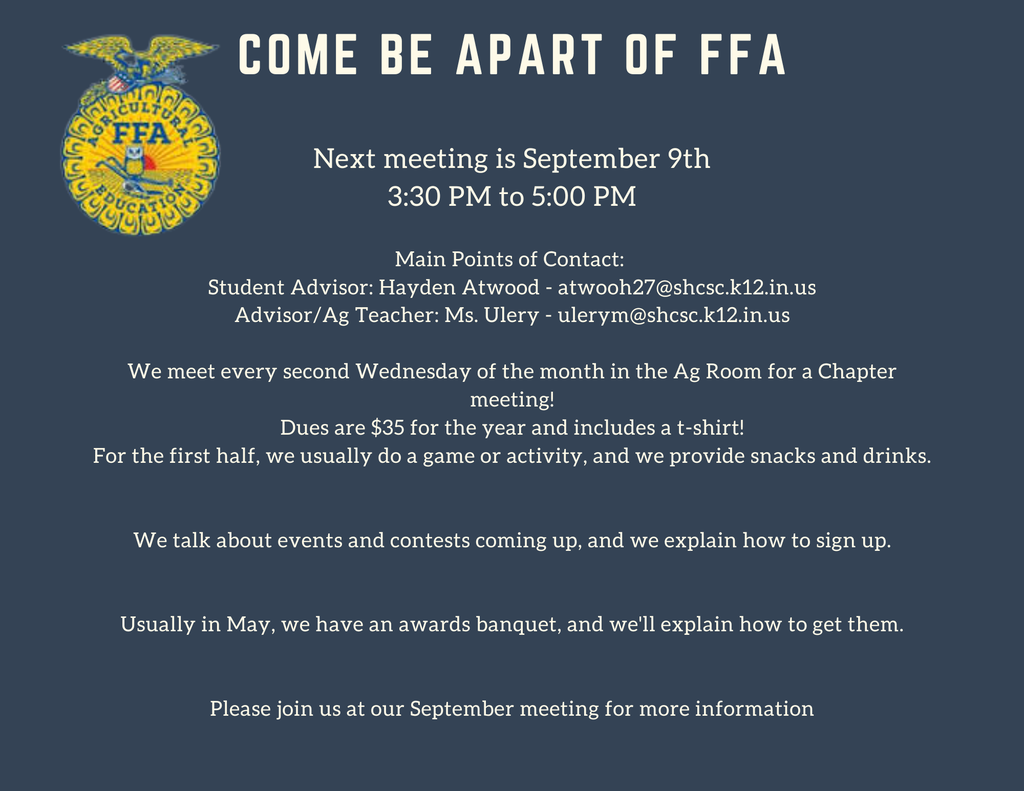 AGRICULTURAL
FFA
EDUCATION

COME BE APART OF FFA

Next meeting is September 9th
3:30 PM to 5:00 PM

Main Points of Contact:
Student Advisor: Hayden Atwood - atwooh27@shcsc.k12.in.us
Advisor/Ag Teacher: Ms. Ulery - ulerym@shcsc.k12.in.us

We meet every second Wednesday of the month in the Ag Room for a Chapter meeting!
Dues are $35 for the year and includes a t-shirt!
For the first half, we usually do a game or activity, and we provide snacks and drinks.

We talk about events and contests coming up, and we explain how to sign up.

Usually in May, we have an awards banquet, and we'll explain how to get them.

Please join us at our September meeting for more information